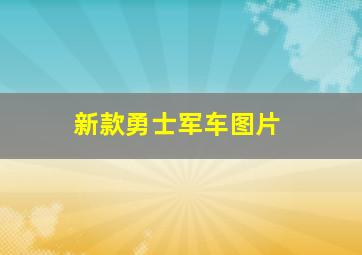 新款勇士军车图片